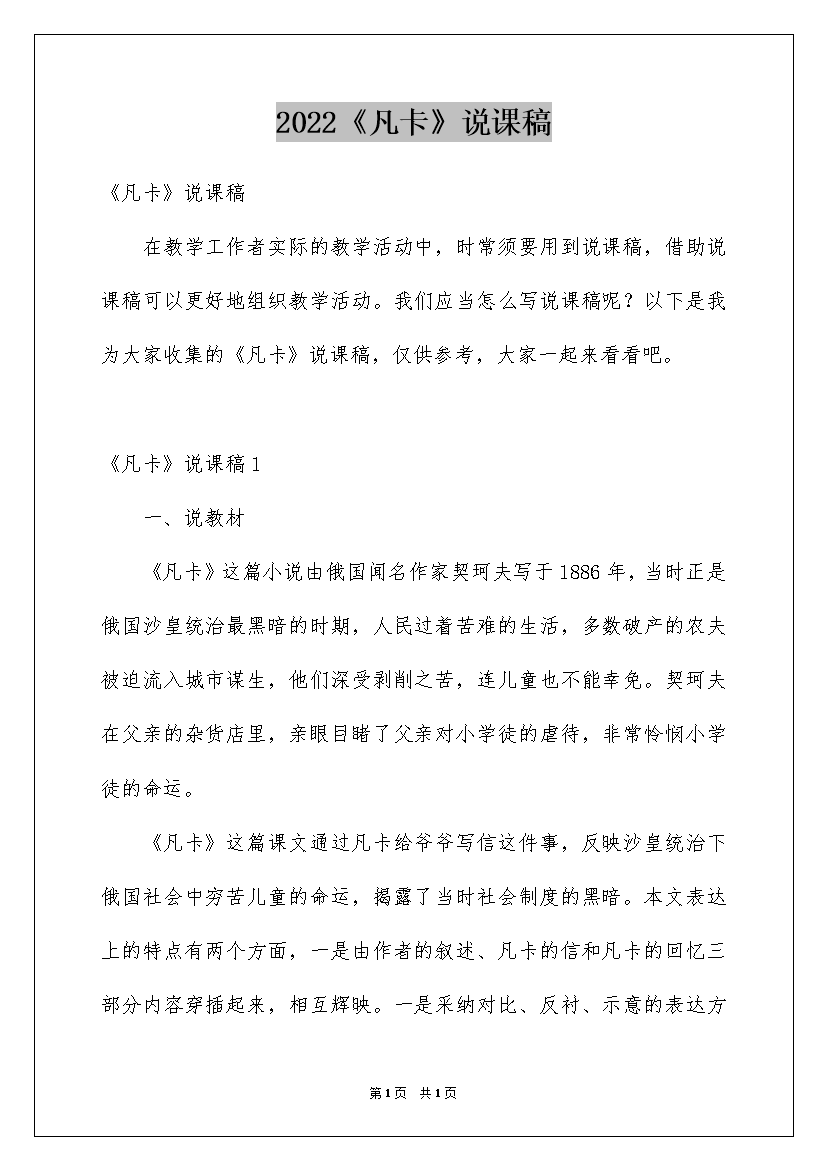 2022《凡卡》说课稿

《凡卡》说课稿

在教学工作者实际的教学活动中，时常须要用到说课稿，借助说课稿可以更好地组织教学活动。我们应当怎么写说课稿呢？以下是我为大家收集的《凡卡》说课稿，仅供参考，大家一起来看看吧。

《凡卡》说课稿1

一、说教材

《凡卡》这篇小说由俄国闻名作家契珂夫写于1886年，当时正是俄国沙皇统治最黑暗的时期，人民过着苦难的生活，多数破产的农夫被迫流入城市谋生，他们深受剥削之苦，连儿童也不能幸免。契珂夫在父亲的杂货店里，亲眼目睹了父亲对小学徒的虐待，非常怜悯小学徒的命运。

《凡卡》这篇课文通过凡卡给爷爷写信这件事，反映沙皇统治下俄国社会中穷苦儿童的命运，揭露了当时社会制度的黑暗。本文表达上的特点有两个方面，一是由作者的叙述、凡卡的信和凡卡的回忆三部分内容穿插起来，相互辉映。一是采纳对比、反衬、示意的表达方

第1页 共1页